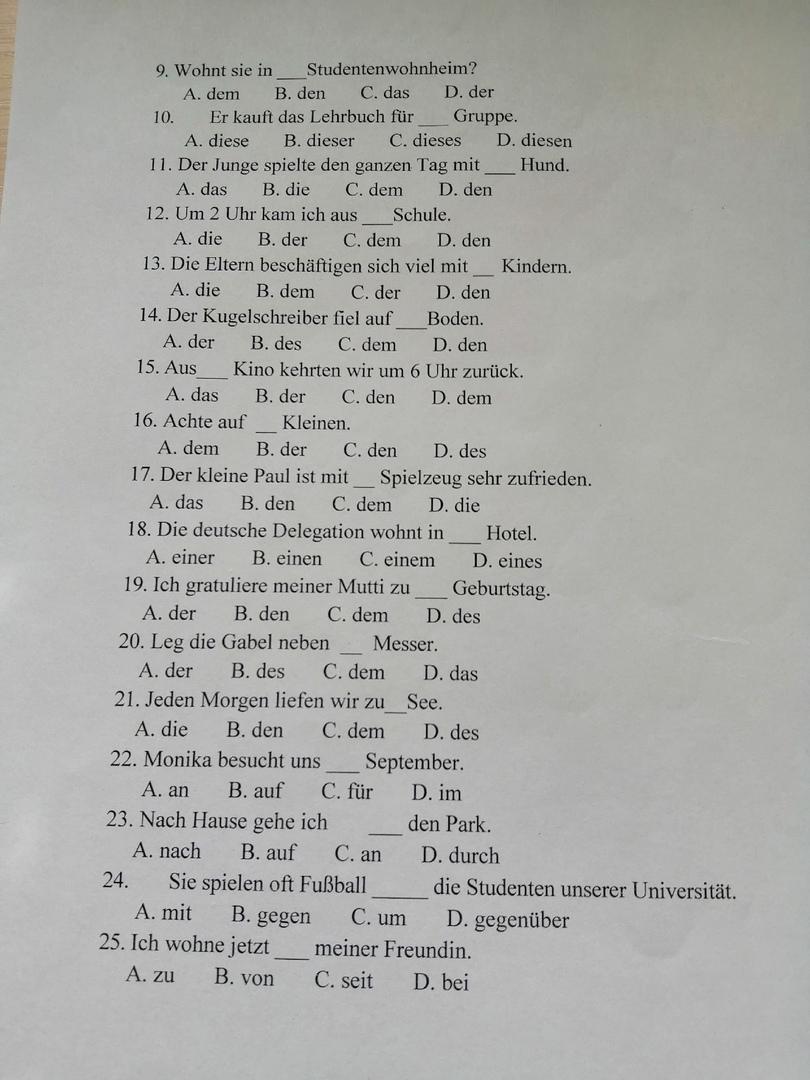 9. Wohnt sie in ___Studentenwohnheim?
A. dem B. den C. das D. der

10. Er kauft das Lehrbuch für ___ Gruppe.
A. diese B. dieser C. dieses D. diesen

11. Der Junge spielte den ganzen Tag mit ___ Hund.
A. das B. die C. dem D. den

12. Um 2 Uhr kam ich aus ___Schule.
A. die B. der C. dem D. den

13. Die Eltern beschäftigen sich viel mit __ Kindern.
A. die B. dem C. der D. den

14. Der Kugelschreiber fiel auf___Boden.
A. der B. des C. dem D. den

15. Aus___ Kino kehrten wir um 6 Uhr zurück.
A. das B. der C. den D. dem

16. Achte auf __ Kleinen.
A. dem B. der C. den D. des

17. Der kleine Paul ist mit __ Spielzeug sehr zufrieden.
A. das B. den C. dem D. die

18. Die deutsche Delegation wohnt in ___ Hotel.
A. einer B. einen C. einem D. eines

19. Ich gratuliere meiner Mutti zu ___ Geburtstag.
A. der B. den C. dem D. des

20. Leg die Gabel neben __ Messer.
A. der B. des C. dem D. das

21. Jeden Morgen liefen wir zu__See.
A. die B. den C. dem D. des

22. Monika besucht uns ___ September.
A. an B. auf C. für D. im

23. Nach Hause gehe ich ___ den Park.
A. nach B. auf C. an D. durch

24. Sie spielen oft Fußball _____ die Studenten unserer Universität.
A. mit B. gegen C. um D. gegenüber

25. Ich wohne jetzt ___ meiner Freundin.
A. zu B. von C. seit D. bei